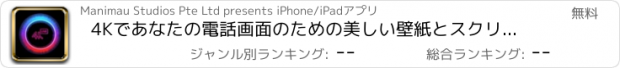 4K

Manimau Studios Pte Ltd presents iPhone/iPadアプリ

無料

4Kであなたの電話画面のための美しい壁紙とスクリ...

ジャンル別ランキング: --

総合ランキング: --